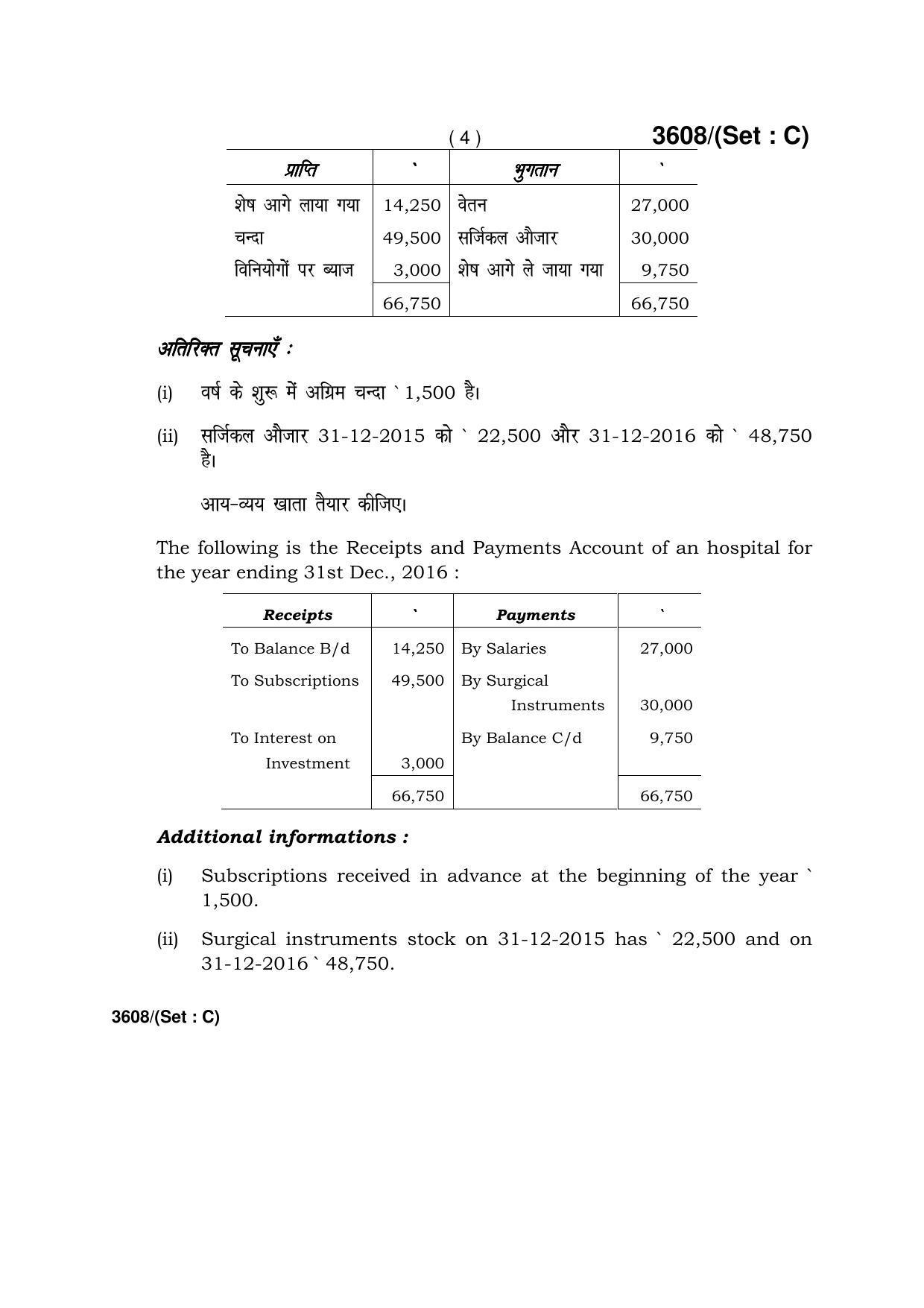 ( 4 )

3608/(Set : C)

| प्राप्ति | ` | भुगतान | ` |
|---|---|---|---|
| शेष आगे लाया गया | 14,250 | वेतन | 27,000 |
| चन्दा | 49,500 | सर्जिकल औजार | 30,000 |
| विनियोगों पर ब्याज | 3,000 | शेष आगे ले जाया गया | 9,750 |
| | 66,750 | | 66,750 |

अतिरिक्त सूचनाएँ :

(i) वर्ष के शुरू में अग्रिम चन्दा ` 1,500 है।

(ii) सर्जिकल औजार 31-12-2015 को ` 22,500 और 31-12-2016 को ` 48,750 है।

आय-व्यय खाता तैयार कीजिए।

The following is the Receipts and Payments Account of an hospital for the year ending 31st Dec., 2016 :

| Receipts | ` | Payments | ` |
|---|---|---|---|
| To Balance B/d | 14,250 | By Salaries | 27,000 |
| To Subscriptions | 49,500 | By Surgical Instruments | 30,000 |
| To Interest on Investment | 3,000 | By Balance C/d | 9,750 |
| | 66,750 | | 66,750 |

Additional informations :

(i) Subscriptions received in advance at the beginning of the year ` 1,500.

(ii) Surgical instruments stock on 31-12-2015 has ` 22,500 and on 31-12-2016 ` 48,750.

3608/(Set : C)